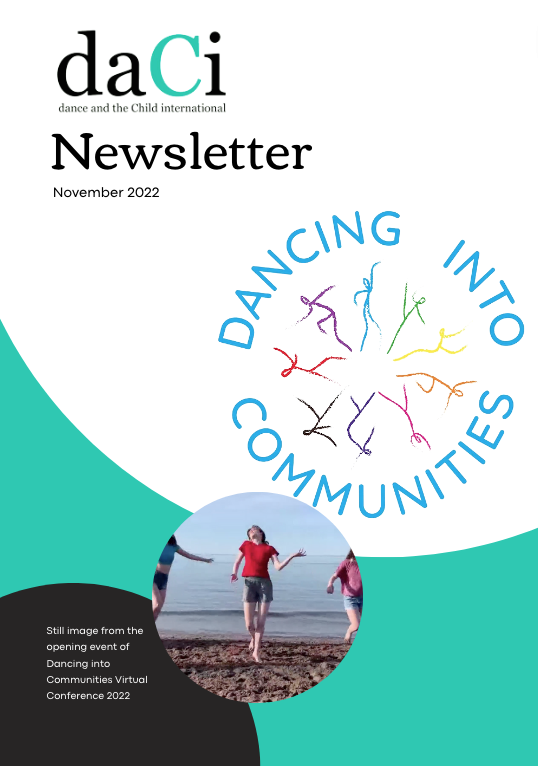 daCi
dance and the Child international

Newsletter

November 2022

DANCING INTO COMMUNITIES

Still image from the opening event of Dancing into Communities Virtual Conference 2022